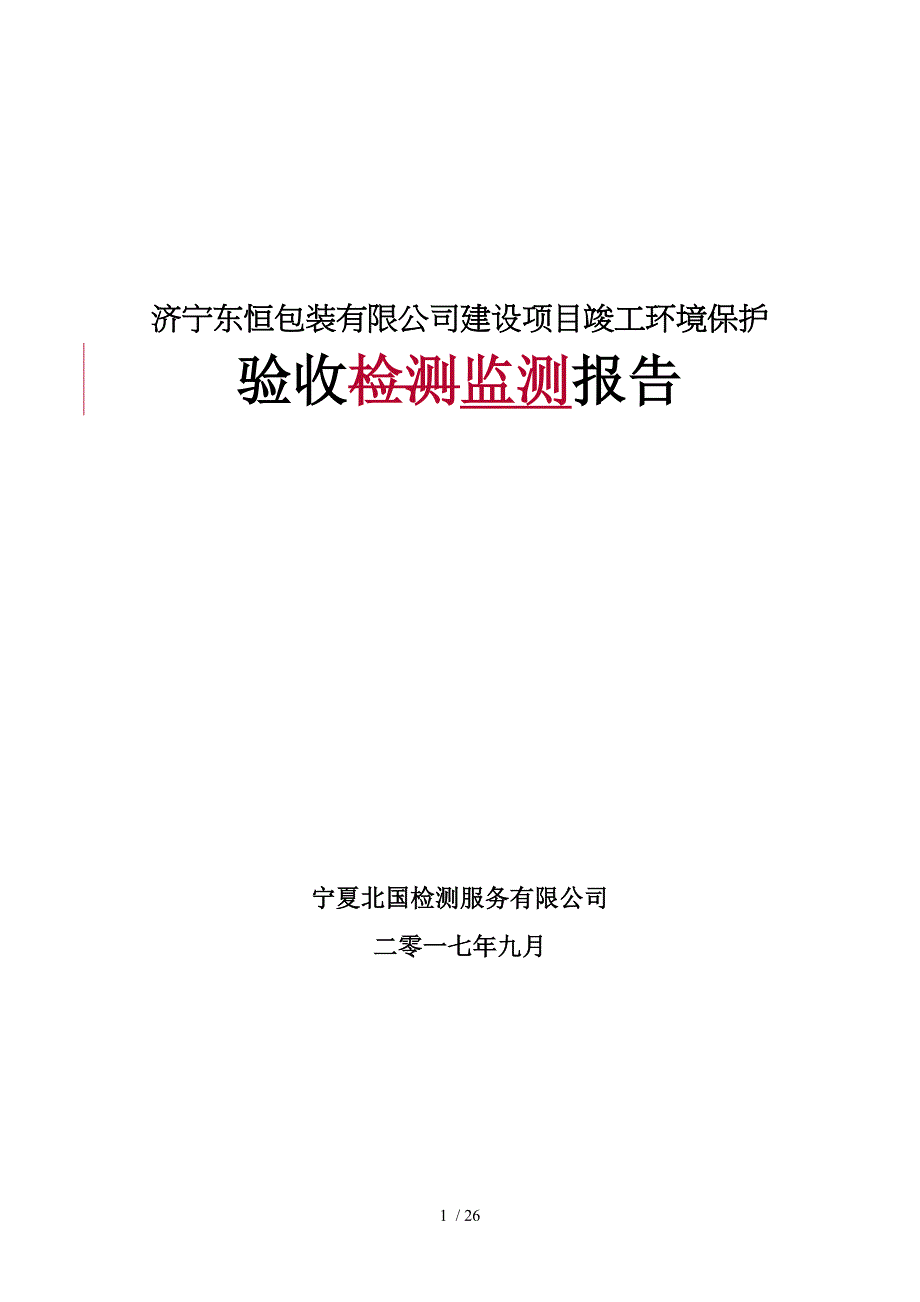 济宁东恒包装有限公司建设项目竣工环境保护

验收检测监测报告

宁夏北国检测服务有限公司

二零一七年九月

1 / 26